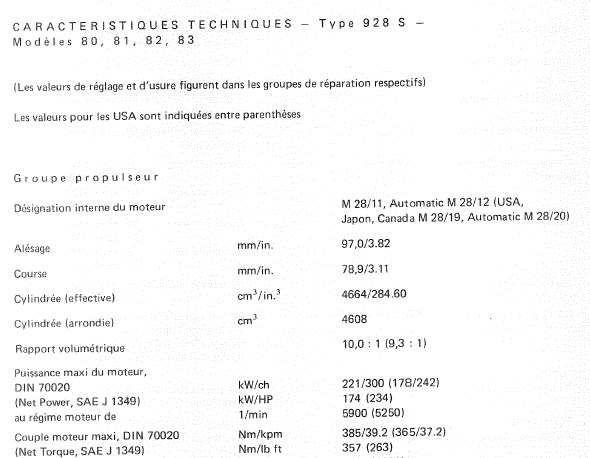 CARACTERISTIQUES TECHNIQUES – Type 928 S –
Modèles 80, 81, 82, 83

(Les valeurs de réglage et d'usure figurent dans les groupes de réparation respectifs)

Les valeurs pour les USA sont indiquées entre parenthèses

Groupe propulseur

| | | |
|---|---|---|
| Désignation interne du moteur | | M 28/11, Automatic M 28/12 (USA, Japon, Canada M 28/19, Automatic M 28/20) |
| Alésage | mm/in. | 97,0/3.82 |
| Course | mm/in. | 78,9/3.11 |
| Cylindrée (effective) | $cm^3/in.^3$ | 4664/284.60 |
| Cylindrée (arrondie) | $cm^3$ | 4608 |
| Rapport volumétrique | | 10,0 : 1 (9,3 : 1) |
| Puissance maxi du moteur, DIN 70020 | kW/ch | 221/300 (178/242) |
| (Net Power, SAE J 1349) | kW/HP | 174 (234) |
| au régime moteur de | 1/min | 5900 (5250) |
| Couple moteur maxi, DIN 70020 | Nm/kpm | 385/39.2 (365/37.2) |
| (Net Torque, SAE J 1349) | Nm/lb ft | 357 (263) |